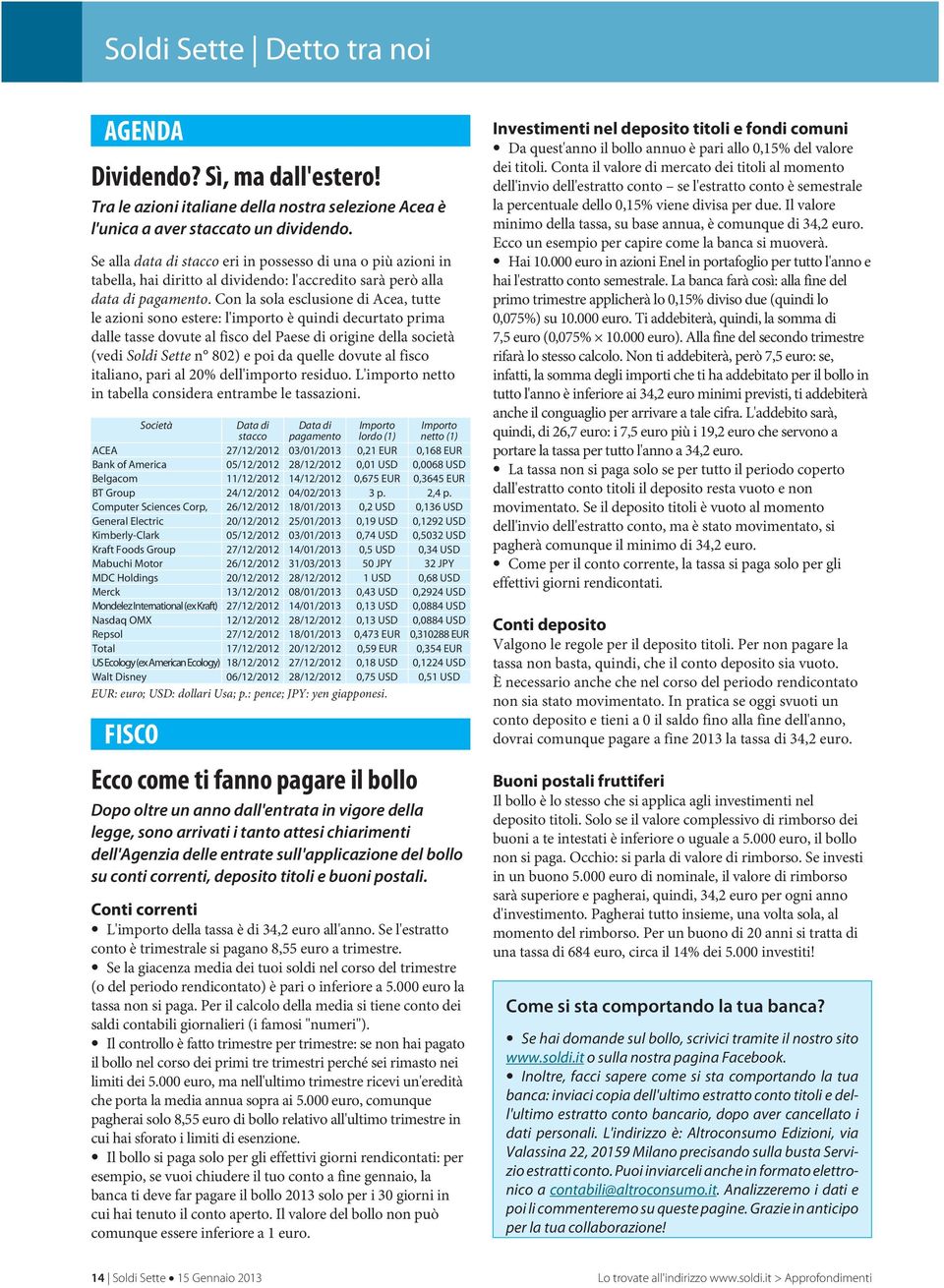 Soldi Sette | Detto tra noi

AGENDA

Dividendo? Sì, ma dall'estero!

Tra le azioni italiane della nostra selezione Acea è l'unica a aver staccato un dividendo.

Se alla data di stacco eri in possesso di una o più azioni in tabella, hai diritto al dividendo: l'accredito sarà però alla data di pagamento. Con la sola esclusione di Acea, tutte le azioni sono estere: l'importo è quindi decurtato prima dalle tasse dovute al fisco del Paese di origine della società (vedi Soldi Sette n° 802) e poi da quelle dovute al fisco italiano, pari al 20% dell'importo residuo. L'importo netto in tabella considera entrambe le tassazioni.

| Società | Data di stacco | Data di pagamento | Importo lordo (1) | Importo netto (1) |
|---|---|---|---|---|
| ACEA | 27/12/2012 | 03/01/2013 | 0,21 EUR | 0,168 EUR |
| Bank of America | 05/12/2012 | 28/12/2012 | 0,01 USD | 0,0068 USD |
| Belgacom | 11/12/2012 | 14/12/2012 | 0,675 EUR | 0,3645 EUR |
| BT Group | 24/12/2012 | 04/02/2013 | 3 p. | 2,4 p. |
| Computer Sciences Corp, | 26/12/2012 | 18/01/2013 | 0,2 USD | 0,136 USD |
| General Electric | 20/12/2012 | 25/01/2013 | 0,19 USD | 0,1292 USD |
| Kimberly-Clark | 05/12/2012 | 03/01/2013 | 0,74 USD | 0,5032 USD |
| Kraft Foods Group | 27/12/2012 | 14/01/2013 | 0,5 USD | 0,34 USD |
| Mabuchi Motor | 26/12/2012 | 31/03/2013 | 50 JPY | 32 JPY |
| MDC Holdings | 20/12/2012 | 28/12/2012 | 1 USD | 0,68 USD |
| Merck | 13/12/2012 | 08/01/2013 | 0,43 USD | 0,2924 USD |
| Mondelez International (ex Kraft) | 27/12/2012 | 14/01/2013 | 0,13 USD | 0,0884 USD |
| Nasdaq OMX | 12/12/2012 | 28/12/2012 | 0,13 USD | 0,0884 USD |
| Repsol | 27/12/2012 | 18/01/2013 | 0,473 EUR | 0,310288 EUR |
| Total | 17/12/2012 | 20/12/2012 | 0,59 EUR | 0,354 EUR |
| US Ecology (ex American Ecology) | 18/12/2012 | 27/12/2012 | 0,18 USD | 0,1224 USD |
| Walt Disney | 06/12/2012 | 28/12/2012 | 0,75 USD | 0,51 USD |

EUR: euro; USD: dollari Usa; p.: pence; JPY: yen giapponesi.

FISCO

Ecco come ti fanno pagare il bollo

Dopo oltre un anno dall'entrata in vigore della legge, sono arrivati i tanto attesi chiarimenti dell'Agenzia delle entrate sull'applicazione del bollo su conti correnti, deposito titoli e buoni postali.

Conti correnti
• L'importo della tassa è di 34,2 euro all'anno. Se l'estratto conto è trimestrale si pagano 8,55 euro a trimestre.
• Se la giacenza media dei tuoi soldi nel corso del trimestre (o del periodo rendicontato) è pari o inferiore a 5.000 euro la tassa non si paga. Per il calcolo della media si tiene conto dei saldi contabili giornalieri (i famosi "numeri").
• Il controllo è fatto trimestre per trimestre: se non hai pagato il bollo nel corso dei primi tre trimestri perché sei rimasto nei limiti dei 5.000 euro, ma nell'ultimo trimestre ricevi un'eredità che porta la media annua sopra ai 5.000 euro, comunque pagherai solo 8,55 euro di bollo relativo all'ultimo trimestre in cui hai sforato i limiti di esenzione.
• Il bollo si paga solo per gli effettivi giorni rendicontati: per esempio, se vuoi chiudere il tuo conto a fine gennaio, la banca ti deve far pagare il bollo 2013 solo per i 30 giorni in cui hai tenuto il conto aperto. Il valore del bollo non può comunque essere inferiore a 1 euro.

Investimenti nel deposito titoli e fondi comuni
• Da quest'anno il bollo annuo è pari allo 0,15% del valore dei titoli. Conta il valore di mercato dei titoli al momento dell'invio dell'estratto conto – se l'estratto conto è semestrale la percentuale dello 0,15% viene divisa per due. Il valore minimo della tassa, su base annua, è comunque di 34,2 euro. Ecco un esempio per capire come la banca si muoverà.
• Hai 10.000 euro in azioni Enel in portafoglio per tutto l'anno e hai l'estratto conto semestrale. La banca farà così: alla fine del primo trimestre applicherà lo 0,15% diviso due (quindi lo 0,075%) su 10.000 euro. Ti addebiterà, quindi, la somma di 7,5 euro (0,075% × 10.000 euro). Alla fine del secondo trimestre rifarà lo stesso calcolo. Non ti addebiterà, però 7,5 euro: se, infatti, la somma degli importi che ti ha addebitato per il bollo in tutto l'anno è inferiore ai 34,2 euro minimi previsti, ti addebiterà anche il conguaglio per arrivare a tale cifra. L'addebito sarà, quindi, di 26,7 euro: i 7,5 euro più i 19,2 euro che servono a portare la tassa per tutto l'anno a 34,2 euro.
• La tassa non si paga solo se per tutto il periodo coperto dall'estratto conto titoli il deposito resta vuoto e non movimentato. Se il deposito titoli è vuoto al momento dell'invio dell'estratto conto, ma è stato movimentato, si pagherà comunque il minimo di 34,2 euro.
• Come per il conto corrente, la tassa si paga solo per gli effettivi giorni rendicontati.

Conti deposito
Valgono le regole per il deposito titoli. Per non pagare la tassa non basta, quindi, che il conto deposito sia vuoto. È necessario anche che nel corso del periodo rendicontato non sia stato movimentato. In pratica se oggi svuoti un conto deposito e tieni a 0 il saldo fino alla fine dell'anno, dovrai comunque pagare a fine 2013 la tassa di 34,2 euro.

Buoni postali fruttiferi
Il bollo è lo stesso che si applica agli investimenti nel deposito titoli. Solo se il valore complessivo di rimborso dei buoni a te intestati è inferiore o uguale a 5.000 euro, il bollo non si paga. Occhio: si parla di valore di rimborso. Se investi in un buono 5.000 euro di nominale, il valore di rimborso sarà superiore e pagherai, quindi, 34,2 euro per ogni anno d'investimento. Pagherai tutto insieme, una volta sola, al momento del rimborso. Per un buono di 20 anni si tratta di una tassa di 684 euro, circa il 14% dei 5.000 investiti!

Come si sta comportando la tua banca?
• Se hai domande sul bollo, scrivici tramite il nostro sito www.soldi.it o sulla nostra pagina Facebook.
• Inoltre, facci sapere come si sta comportando la tua banca: inviaci copia dell'ultimo estratto conto titoli e dell'ultimo estratto conto bancario, dopo aver cancellato i dati personali. L'indirizzo è: Altroconsumo Edizioni, via Valassina 22, 20159 Milano precisando sulla busta Servizio estratti conto. Puoi inviarceli anche in formato elettronico a contabili@altroconsumo.it. Analizzeremo i dati e poi li commenteremo su queste pagine. Grazie in anticipo per la tua collaborazione!

14 | Soldi Sette • 15 Gennaio 2013

Lo trovate all'indirizzo www.soldi.it > Approfondimenti